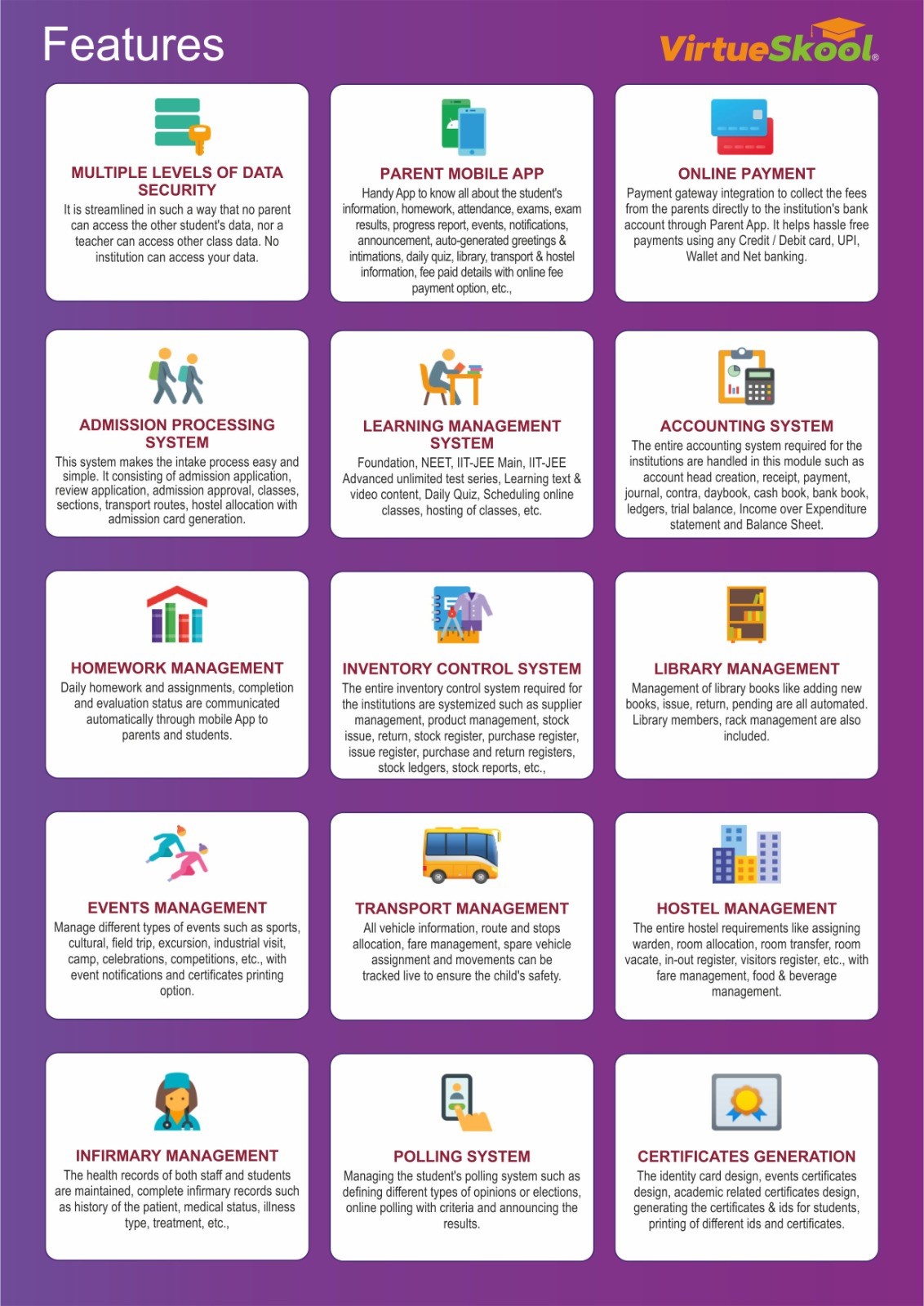 Features

VirtueSkool®

MULTIPLE LEVELS OF DATA SECURITY

It is streamlined in such a way that no parent can access the other student's data, nor a teacher can access other class data. No institution can access your data.

PARENT MOBILE APP

Handy App to know all about the student's information, homework, attendance, exams, exam results, progress report, events, notifications, announcement, auto-generated greetings & intimations, daily quiz, library, transport & hostel information, fee paid details with online fee payment option, etc.,

ONLINE PAYMENT

Payment gateway integration to collect the fees from the parents directly to the institution's bank account through Parent App. It helps hassle free payments using any Credit / Debit card, UPI, Wallet and Net banking.

ADMISSION PROCESSING SYSTEM

This system makes the intake process easy and simple. It consisting of admission application, review application, admission approval, classes, sections, transport routes, hostel allocation with admission card generation.

LEARNING MANAGEMENT SYSTEM

Foundation, NEET, IIT-JEE Main, IIT-JEE Advanced unlimited test series, Learning text & video content, Daily Quiz, Scheduling online classes, hosting of classes, etc.

ACCOUNTING SYSTEM

The entire accounting system required for the institutions are handled in this module such as account head creation, receipt, payment, journal, contra, daybook, cash book, bank book, ledgers, trial balance, Income over Expenditure statement and Balance Sheet.

HOMEWORK MANAGEMENT

Daily homework and assignments, completion and evaluation status are communicated automatically through mobile App to parents and students.

INVENTORY CONTROL SYSTEM

The entire inventory control system required for the institutions are systemized such as supplier management, product management, stock issue, return, stock register, purchase register, issue register, purchase and return registers, stock ledgers, stock reports, etc.,

LIBRARY MANAGEMENT

Management of library books like adding new books, issue, return, pending are all automated. Library members, rack management are also included.

EVENTS MANAGEMENT

Manage different types of events such as sports, cultural, field trip, excursion, industrial visit, camp, celebrations, competitions, etc., with event notifications and certificates printing option.

TRANSPORT MANAGEMENT

All vehicle information, route and stops allocation, fare management, spare vehicle assignment and movements can be tracked live to ensure the child's safety.

HOSTEL MANAGEMENT

The entire hostel requirements like assigning warden, room allocation, room transfer, room vacate, in-out register, visitors register, etc., with fare management, food & beverage management.

INFIRMARY MANAGEMENT

The health records of both staff and students are maintained, complete infirmary records such as history of the patient, medical status, illness type, treatment, etc.,

POLLING SYSTEM

Managing the student's polling system such as defining different types of opinions or elections, online polling with criteria and announcing the results.

CERTIFICATES GENERATION

The identity card design, events certificates design, academic related certificates design, generating the certificates & ids for students, printing of different ids and certificates.